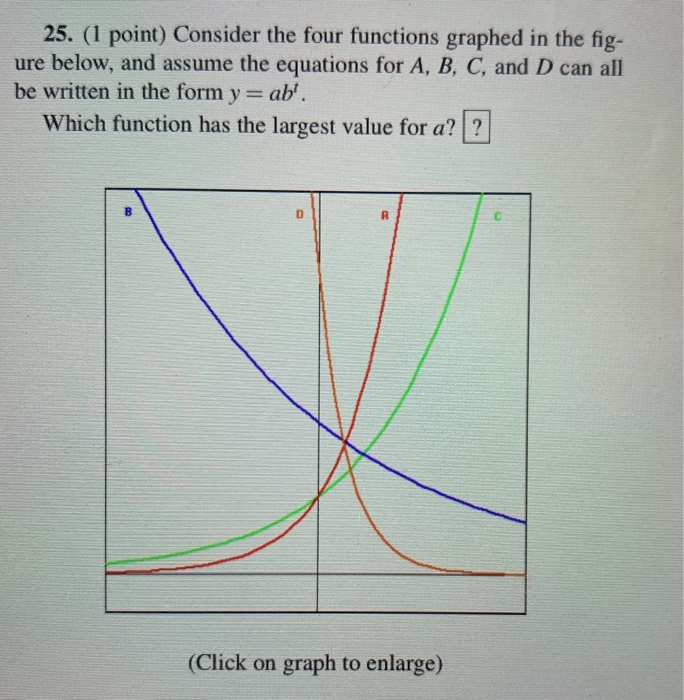 25. (1 point) Consider the four functions graphed in the figure below, and assume the equations for $A$, $B$, $C$, and $D$ can all be written in the form $y = ab^t$.

Which function has the largest value for $a$? ?

B

D

A

C

(Click on graph to enlarge)